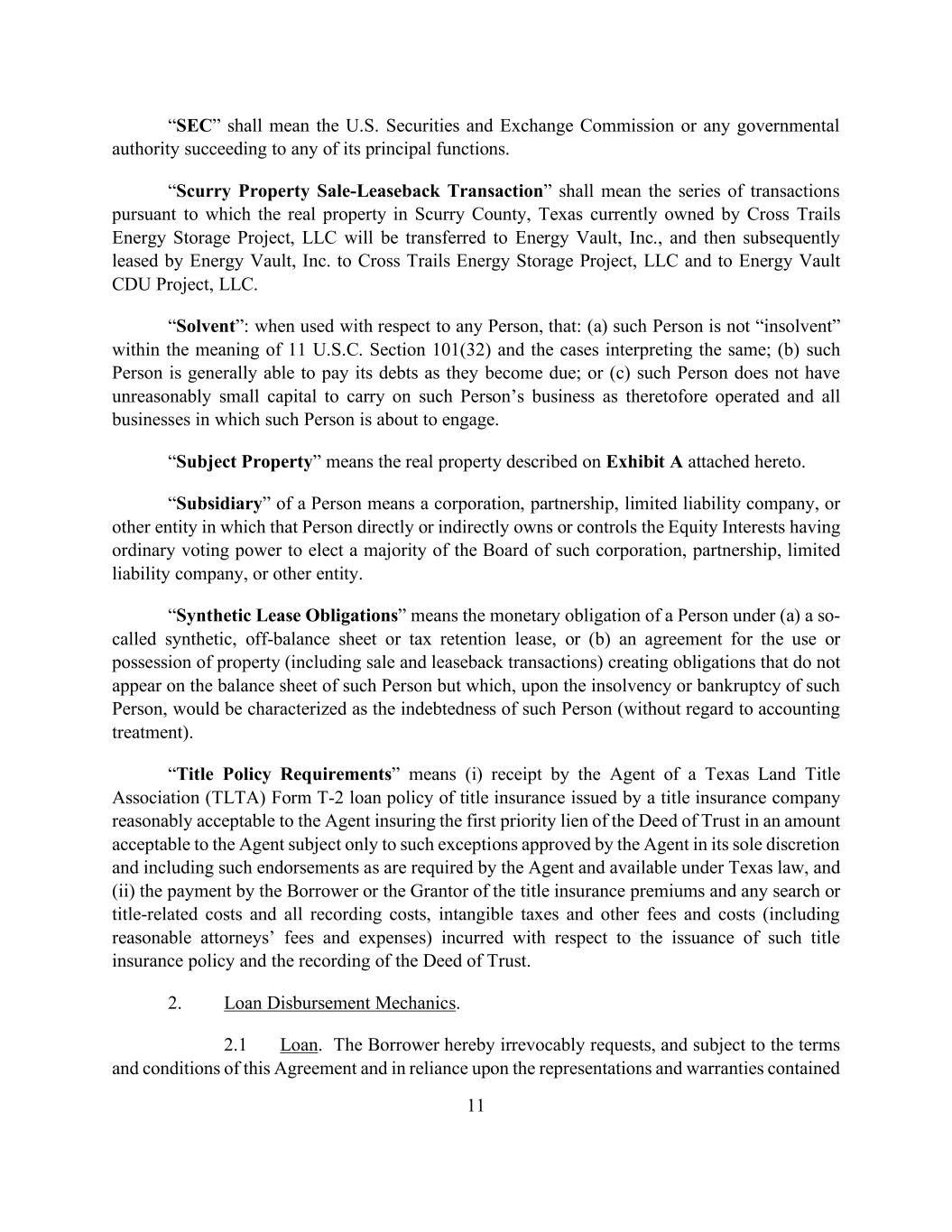 “SEC” shall mean the U.S. Securities and Exchange Commission or any governmental authority succeeding to any of its principal functions.

“Scurry Property Sale-Leaseback Transaction” shall mean the series of transactions pursuant to which the real property in Scurry County, Texas currently owned by Cross Trails Energy Storage Project, LLC will be transferred to Energy Vault, Inc., and then subsequently leased by Energy Vault, Inc. to Cross Trails Energy Storage Project, LLC and to Energy Vault CDU Project, LLC.

“Solvent”: when used with respect to any Person, that: (a) such Person is not “insolvent” within the meaning of 11 U.S.C. Section 101(32) and the cases interpreting the same; (b) such Person is generally able to pay its debts as they become due; or (c) such Person does not have unreasonably small capital to carry on such Person’s business as theretofore operated and all businesses in which such Person is about to engage.

“Subject Property” means the real property described on Exhibit A attached hereto.

“Subsidiary” of a Person means a corporation, partnership, limited liability company, or other entity in which that Person directly or indirectly owns or controls the Equity Interests having ordinary voting power to elect a majority of the Board of such corporation, partnership, limited liability company, or other entity.

“Synthetic Lease Obligations” means the monetary obligation of a Person under (a) a so-called synthetic, off-balance sheet or tax retention lease, or (b) an agreement for the use or possession of property (including sale and leaseback transactions) creating obligations that do not appear on the balance sheet of such Person but which, upon the insolvency or bankruptcy of such Person, would be characterized as the indebtedness of such Person (without regard to accounting treatment).

“Title Policy Requirements” means (i) receipt by the Agent of a Texas Land Title Association (TLTA) Form T-2 loan policy of title insurance issued by a title insurance company reasonably acceptable to the Agent insuring the first priority lien of the Deed of Trust in an amount acceptable to the Agent subject only to such exceptions approved by the Agent in its sole discretion and including such endorsements as are required by the Agent and available under Texas law, and (ii) the payment by the Borrower or the Grantor of the title insurance premiums and any search or title-related costs and all recording costs, intangible taxes and other fees and costs (including reasonable attorneys’ fees and expenses) incurred with respect to the issuance of such title insurance policy and the recording of the Deed of Trust.

2. Loan Disbursement Mechanics.

2.1 Loan. The Borrower hereby irrevocably requests, and subject to the terms and conditions of this Agreement and in reliance upon the representations and warranties contained

11